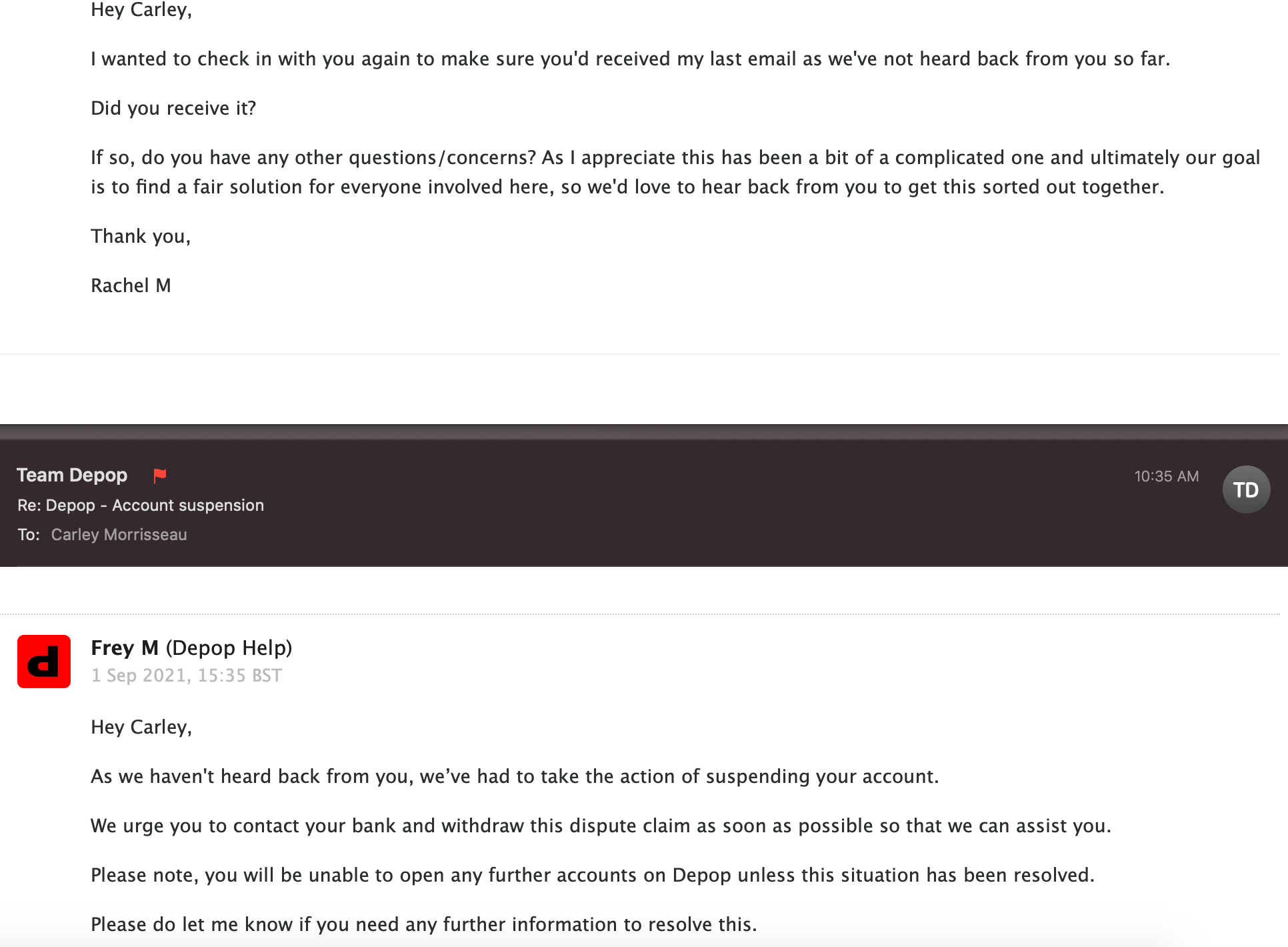 Hey Carley,

I wanted to check in with you again to make sure you'd received my last email as we've not heard back from you so far.

Did you receive it?

If so, do you have any other questions/concerns? As I appreciate this has been a bit of a complicated one and ultimately our goal is to find a fair solution for everyone involved here, so we'd love to hear back from you to get this sorted out together.

Thank you,

Rachel M

Team Depop
Re: Depop - Account suspension
To: Carley Morrisseau
10:35 AM
TD

d
Frey M (Depop Help)
1 Sep 2021, 15:35 BST

Hey Carley,

As we haven't heard back from you, we've had to take the action of suspending your account.

We urge you to contact your bank and withdraw this dispute claim as soon as possible so that we can assist you.

Please note, you will be unable to open any further accounts on Depop unless this situation has been resolved.

Please do let me know if you need any further information to resolve this.